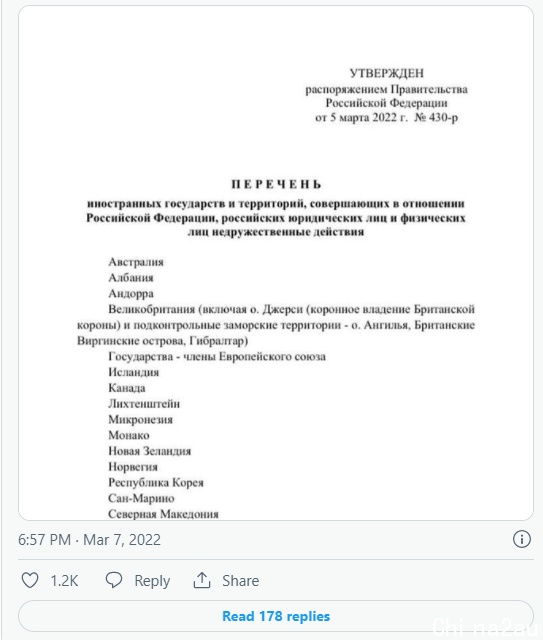 УТВЕРЖДЕН
распоряжением Правительства
Российской Федерации
от 5 марта 2022 г. № 430-р

ПЕРЕЧЕНЬ
иностранных государств и территорий, совершающих в отношении Российской Федерации, российских юридических лиц и физических лиц недружественные действия

Австралия
Албания
Андорра
Великобритания (включая о. Джерси (коронное владение Британской короны) и подконтрольные заморские территории - о. Ангилья, Британские Виргинские острова, Гибралтар)
Государства - члены Европейского союза
Исландия
Канада
Лихтенштейн
Микронезия
Монако
Новая Зеландия
Норвегия
Республика Корея
Сан-Марино
Северная Македония

6:57 PM · Mar 7, 2022

1.2K Reply Share

Read 178 replies

Chi na2au